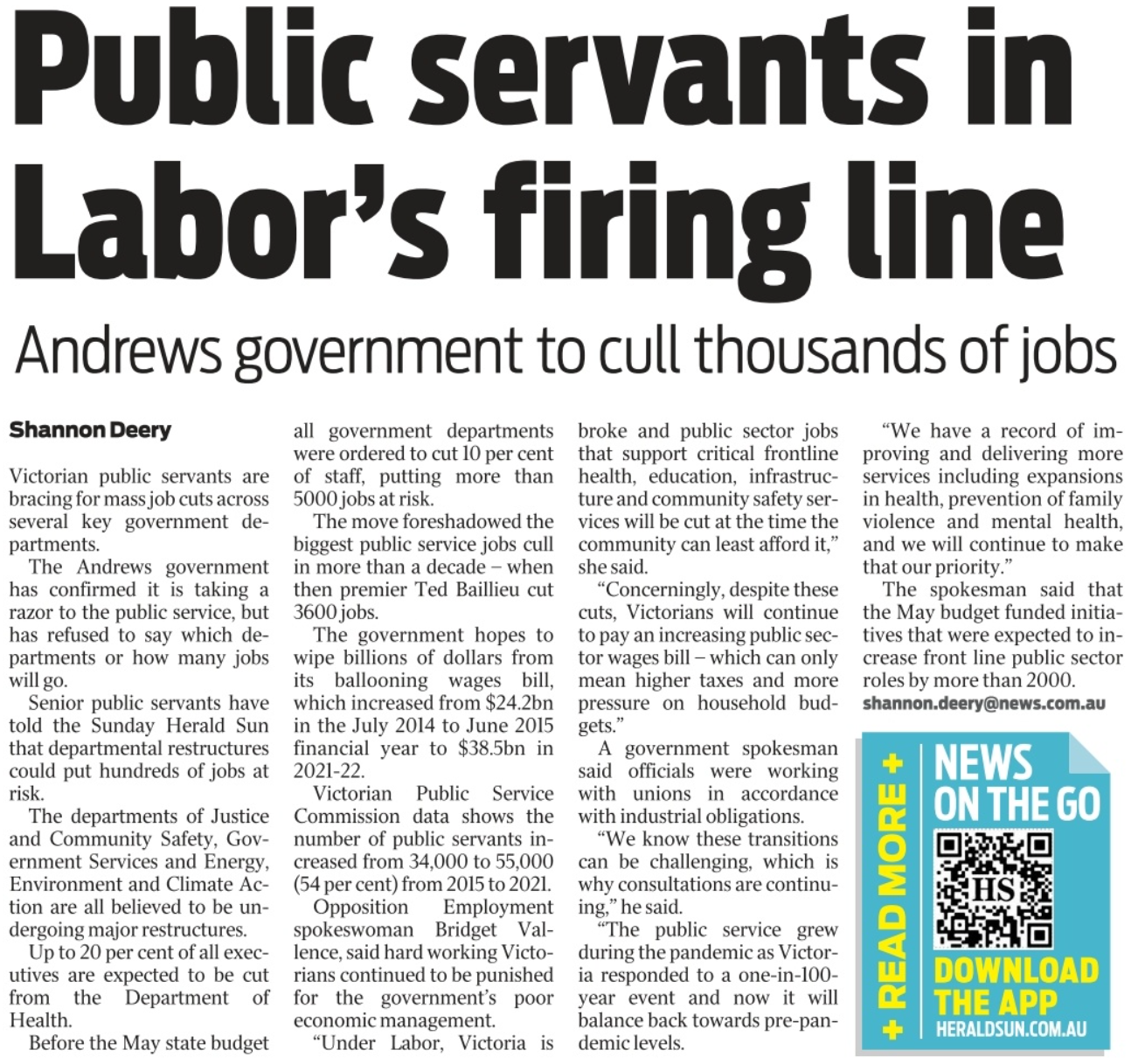 Public servants in Labor's firing line

Andrews government to cull thousands of jobs

Shannon Deery

Victorian public servants are bracing for mass job cuts across several key government departments.

The Andrews government has confirmed it is taking a razor to the public service, but has refused to say which departments or how many jobs will go.

Senior public servants have told the Sunday Herald Sun that departmental restructures could put hundreds of jobs at risk.

The departments of Justice and Community Safety, Government Services and Energy, Environment and Climate Action are all believed to be undergoing major restructures.

Up to 20 per cent of all executives are expected to be cut from the Department of Health.

Before the May state budget all government departments were ordered to cut 10 per cent of staff, putting more than 5000 jobs at risk.

The move foreshadowed the biggest public service jobs cull in more than a decade – when then premier Ted Baillieu cut 3600 jobs.

The government hopes to wipe billions of dollars from its ballooning wages bill, which increased from $24.2bn in the July 2014 to June 2015 financial year to $38.5bn in 2021-22.

Victorian Public Service Commission data shows the number of public servants increased from 34,000 to 55,000 (54 per cent) from 2015 to 2021.

Opposition Employment spokeswoman Bridget Vallence, said hard working Victorians continued to be punished for the government's poor economic management.

"Under Labor, Victoria is broke and public sector jobs that support critical frontline health, education, infrastructure and community safety services will be cut at the time the community can least afford it," she said.

"Concerningly, despite these cuts, Victorians will continue to pay an increasing public sector wages bill – which can only mean higher taxes and more pressure on household budgets."

A government spokesman said officials were working with unions in accordance with industrial obligations.

"We know these transitions can be challenging, which is why consultations are continuing," he said.

"The public service grew during the pandemic as Victoria responded to a one-in-100-year event and now it will balance back towards pre-pandemic levels.

"We have a record of improving and delivering more services including expansions in health, prevention of family violence and mental health, and we will continue to make that our priority."

The spokesman said that the May budget funded initiatives that were expected to increase front line public sector roles by more than 2000.

shannon.deery@news.com.au

+ READ MORE +
NEWS ON THE GO
HS
DOWNLOAD THE APP
HERALDSUN.COM.AU